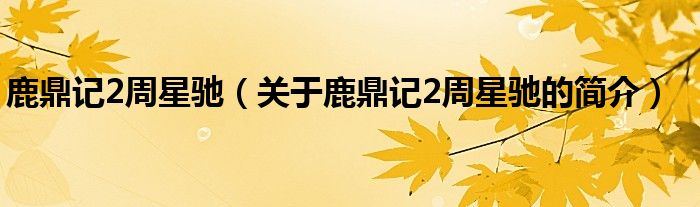 鹿鼎记2周星驰（关于鹿鼎记2周星驰的简介）